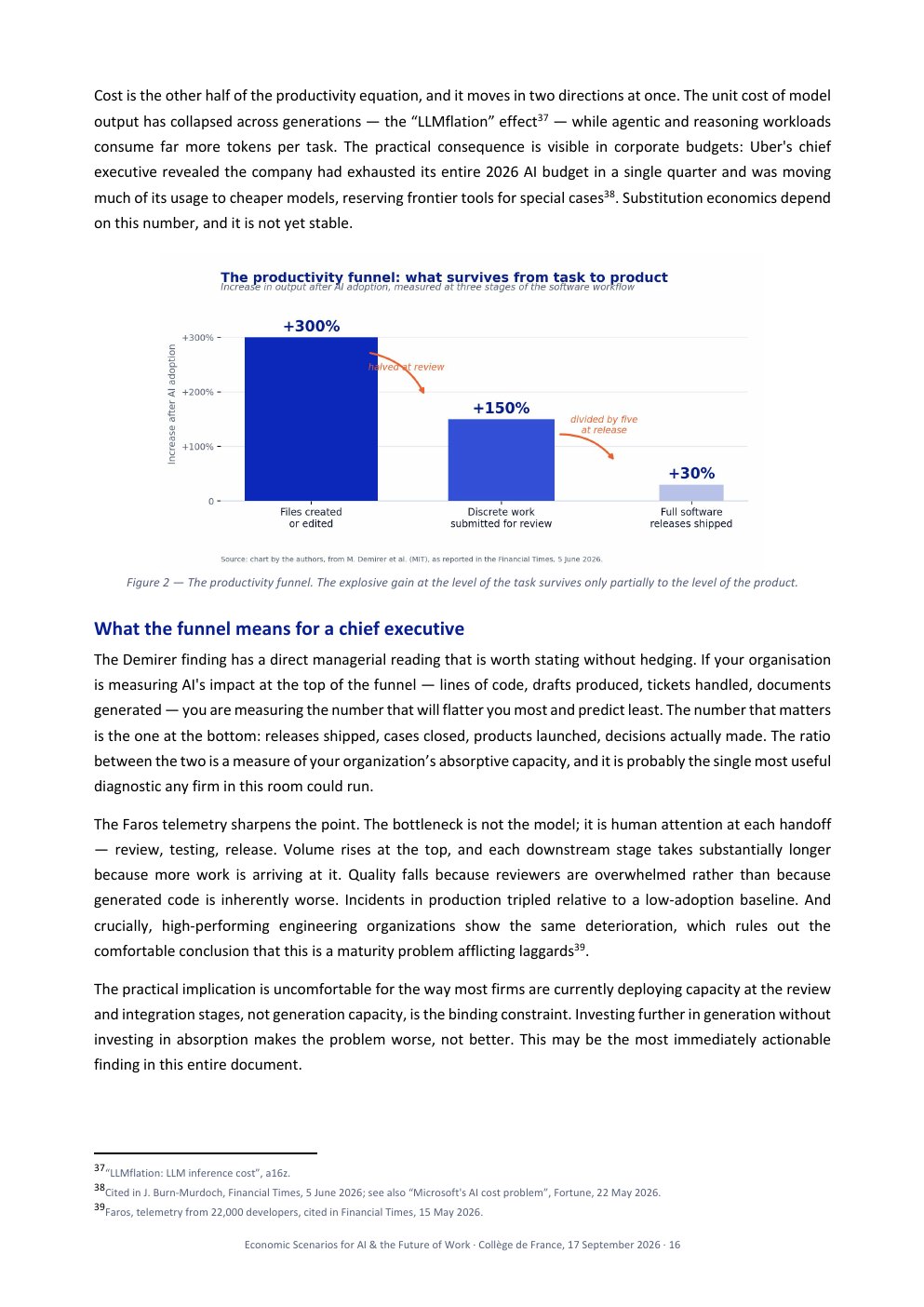 Cost is the other half of the productivity equation, and it moves in two directions at once. The unit cost of model output has collapsed across generations — the "LLMflation" effect$^{37}$ — while agentic and reasoning workloads consume far more tokens per task. The practical consequence is visible in corporate budgets: Uber's chief executive revealed the company had exhausted its entire 2026 AI budget in a single quarter and was moving much of its usage to cheaper models, reserving frontier tools for special cases$^{38}$. Substitution economics depend on this number, and it is not yet stable.

The productivity funnel: what survives from task to product
Increase in output after AI adoption, measured at three stages of the software workflow

Increase after AI adoption

+300%
+200%
+100%
0

+300%
halved at review
+150%
divided by five at release
+30%

Files created or edited
Discrete work submitted for review
Full software releases shipped

Source: chart by the authors, from M. Demirer et al. (MIT), as reported in the Financial Times, 5 June 2026.

Figure 2 — The productivity funnel. The explosive gain at the level of the task survives only partially to the level of the product.

What the funnel means for a chief executive

The Demirer finding has a direct managerial reading that is worth stating without hedging. If your organisation is measuring AI's impact at the top of the funnel — lines of code, drafts produced, tickets handled, documents generated — you are measuring the number that will flatter you most and predict least. The number that matters is the one at the bottom: releases shipped, cases closed, products launched, decisions actually made. The ratio between the two is a measure of your organization's absorptive capacity, and it is probably the single most useful diagnostic any firm in this room could run.

The Faros telemetry sharpens the point. The bottleneck is not the model; it is human attention at each handoff — review, testing, release. Volume rises at the top, and each downstream stage takes substantially longer because more work is arriving at it. Quality falls because reviewers are overwhelmed rather than because generated code is inherently worse. Incidents in production tripled relative to a low-adoption baseline. And crucially, high-performing engineering organizations show the same deterioration, which rules out the comfortable conclusion that this is a maturity problem afflicting laggards$^{39}$.

The practical implication is uncomfortable for the way most firms are currently deploying capacity at the review and integration stages, not generation capacity, is the binding constraint. Investing further in generation without investing in absorption makes the problem worse, not better. This may be the most immediately actionable finding in this entire document.

$^{37}$"LLMflation: LLM inference cost", a16z.
$^{38}$Cited in J. Burn-Murdoch, Financial Times, 5 June 2026; see also "Microsoft's AI cost problem", Fortune, 22 May 2026.
$^{39}$Faros, telemetry from 22,000 developers, cited in Financial Times, 15 May 2026.

Economic Scenarios for AI & the Future of Work · Collège de France, 17 September 2026 · 16